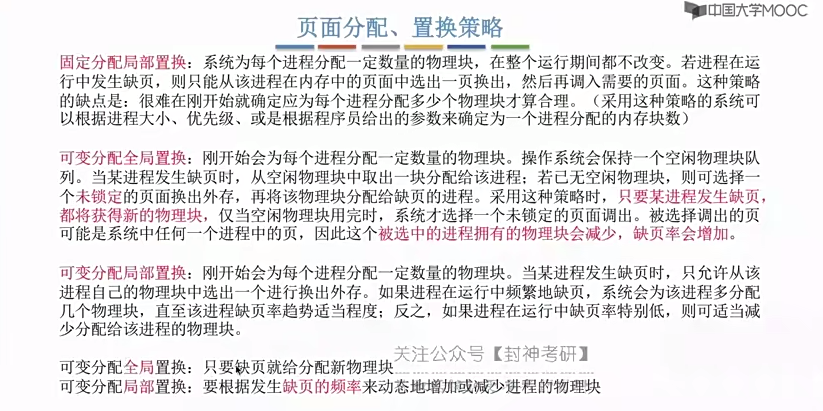 中国大学MOOC

页面分配、置换策略

固定分配局部置换：系统为每个进程分配一定数量的物理块，在整个运行期间都不改变。若进程在运行中发生缺页，则只能从该进程在内存中的页面中选出一页换出，然后再调入需要的页面。这种策略的缺点是：很难在刚开始就确定应为每个进程分配多少个物理块才算合理。（采用这种策略的系统可以根据进程大小、优先级、或是根据程序员给出的参数来确定为一个进程分配的内存块数）

可变分配全局置换：刚开始会为每个进程分配一定数量的物理块。操作系统会保持一个空闲物理块队列。当某进程发生缺页时，从空闲物理块中取出一块分配给该进程；若已无空闲物理块，则可选择一个未锁定的页面换出外存，再将该物理块分配给缺页的进程。采用这种策略时，只要某进程发生缺页，都将获得新的物理块，仅当空闲物理块用完时，系统才选择一个未锁定的页面调出。被选择调出的页可能是系统中任何一个进程中的页，因此这个被选中的进程拥有的物理块会减少，缺页率会增加。

可变分配局部置换：刚开始会为每个进程分配一定数量的物理块。当某进程发生缺页时，只允许从该进程自己的物理块中选出一个进行换出外存。如果进程在运行中频繁地缺页，系统会为该进程多分配几个物理块，直至该进程缺页率趋势适当程度；反之，如果进程在运行中缺页率特别低，则可适当减少分配给该进程的物理块。

关注公众号【封神考研】

可变分配全局置换：只要缺页就给分配新物理块
可变分配局部置换：要根据发生缺页的频率来动态地增加或减少进程的物理块